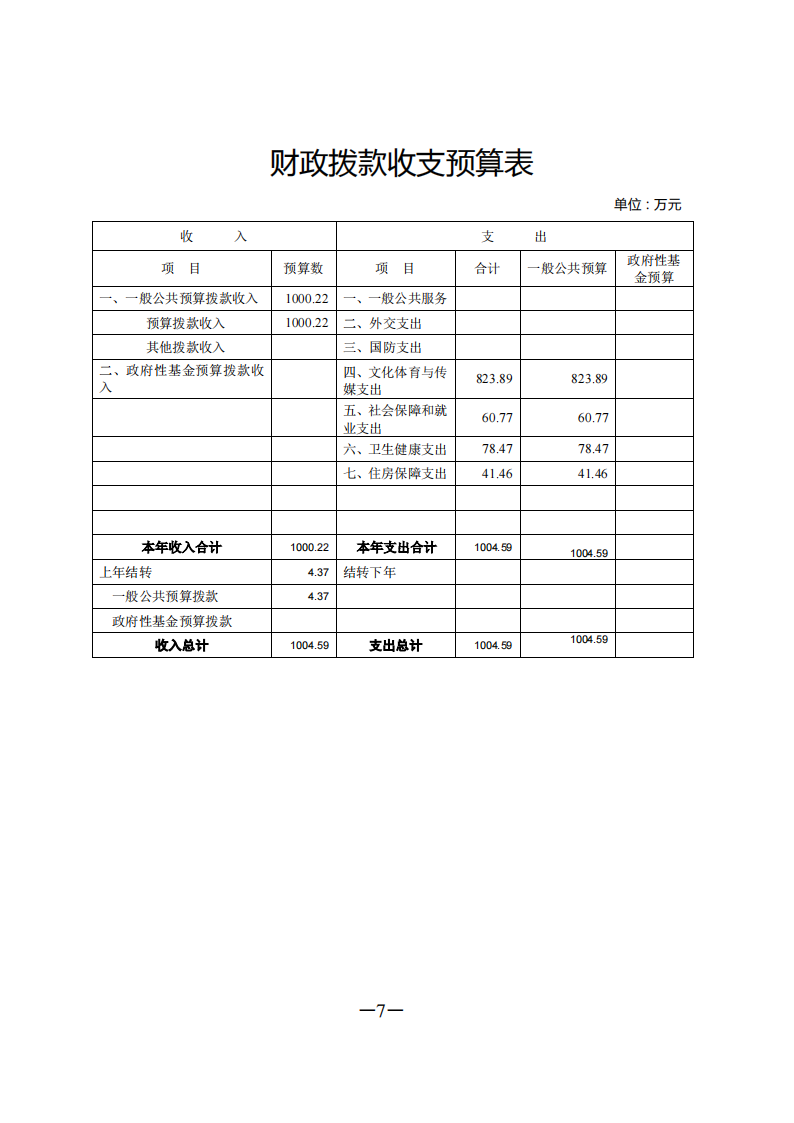 财政拨款收支预算表

单位：万元

| 收　　入 | | 支　　出 | | | |
|---|---|---|---|---|---|
| 项　目 | 预算数 | 项　目 | 合计 | 一般公共预算 | 政府性基金预算 |
| 一、一般公共预算拨款收入 | 1000.22 | 一、一般公共服务 | | | |
| 预算拨款收入 | 1000.22 | 二、外交支出 | | | |
| 其他拨款收入 | | 三、国防支出 | | | |
| 二、政府性基金预算拨款收入 | | 四、文化体育与传媒支出 | 823.89 | 823.89 | |
| | | 五、社会保障和就业支出 | 60.77 | 60.77 | |
| | | 六、卫生健康支出 | 78.47 | 78.47 | |
| | | 七、住房保障支出 | 41.46 | 41.46 | |
| | | | | | |
| | | | | | |
| 本年收入合计 | 1000.22 | 本年支出合计 | 1004.59 | 1004.59 | |
| 上年结转 | 4.37 | 结转下年 | | | |
| 一般公共预算拨款 | 4.37 | | | | |
| 政府性基金预算拨款 | | | | | |
| 收入总计 | 1004.59 | 支出总计 | 1004.59 | 1004.59 | |

—7—